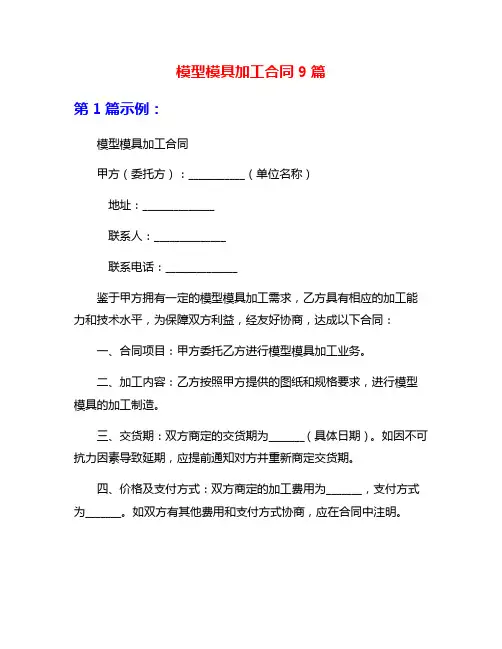 模型模具加工合同 9 篇

第 1 篇示例：

模型模具加工合同

甲方（委托方）：__________（单位名称）

地址：____________

联系人：____________

联系电话：____________

鉴于甲方拥有一定的模型模具加工需求，乙方具有相应的加工能力和技术水平，为保障双方利益，经友好协商，达成以下合同：

一、合同项目：甲方委托乙方进行模型模具加工业务。

二、加工内容：乙方按照甲方提供的图纸和规格要求，进行模型模具的加工制造。

三、交货期：双方商定的交货期为______（具体日期）。如因不可抗力因素导致延期，应提前通知对方并重新商定交货期。

四、价格及支付方式：双方商定的加工费用为______，支付方式为______。如双方有其他费用和支付方式协商，应在合同中注明。